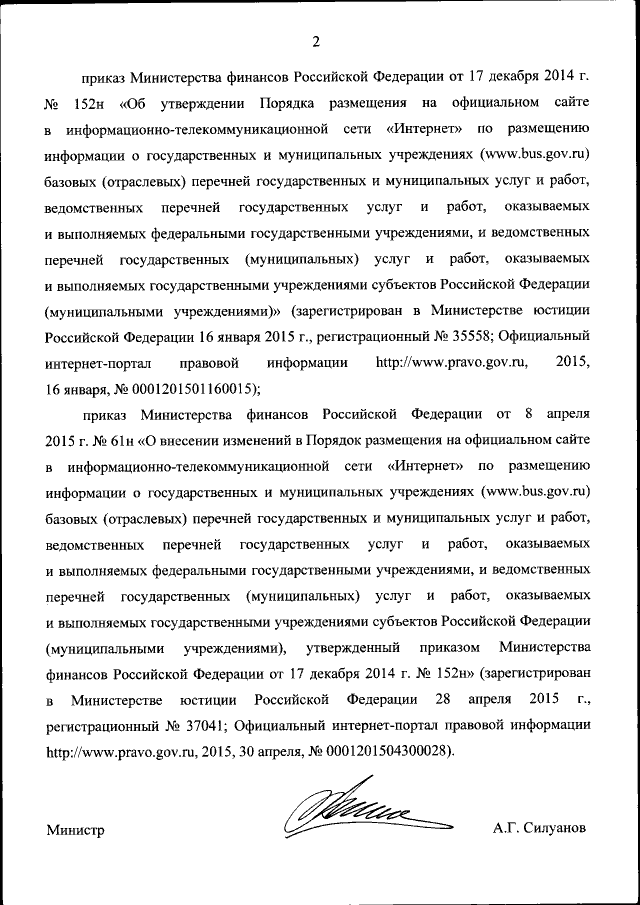 2

приказ Министерства финансов Российской Федерации от 17 декабря 2014 г. № 152н «Об утверждении Порядка размещения на официальном сайте в информационно-телекоммуникационной сети «Интернет» по размещению информации о государственных и муниципальных учреждениях (www.bus.gov.ru) базовых (отраслевых) перечней государственных и муниципальных услуг и работ, ведомственных перечней государственных услуг и работ, оказываемых и выполняемых федеральными государственными учреждениями, и ведомственных перечней государственных (муниципальных) услуг и работ, оказываемых и выполняемых государственными учреждениями субъектов Российской Федерации (муниципальными учреждениями)» (зарегистрирован в Министерстве юстиции Российской Федерации 16 января 2015 г., регистрационный № 35558; Официальный интернет-портал правовой информации http://www.pravo.gov.ru, 2015, 16 января, № 0001201501160015);

приказ Министерства финансов Российской Федерации от 8 апреля 2015 г. № 61н «О внесении изменений в Порядок размещения на официальном сайте в информационно-телекоммуникационной сети «Интернет» по размещению информации о государственных и муниципальных учреждениях (www.bus.gov.ru) базовых (отраслевых) перечней государственных и муниципальных услуг и работ, ведомственных перечней государственных услуг и работ, оказываемых и выполняемых федеральными государственными учреждениями, и ведомственных перечней государственных (муниципальных) услуг и работ, оказываемых и выполняемых государственными учреждениями субъектов Российской Федерации (муниципальными учреждениями), утвержденный приказом Министерства финансов Российской Федерации от 17 декабря 2014 г. № 152н» (зарегистрирован в Министерстве юстиции Российской Федерации 28 апреля 2015 г., регистрационный № 37041; Официальный интернет-портал правовой информации http://www.pravo.gov.ru, 2015, 30 апреля, № 0001201504300028).

Министр

А.Г. Силуанов